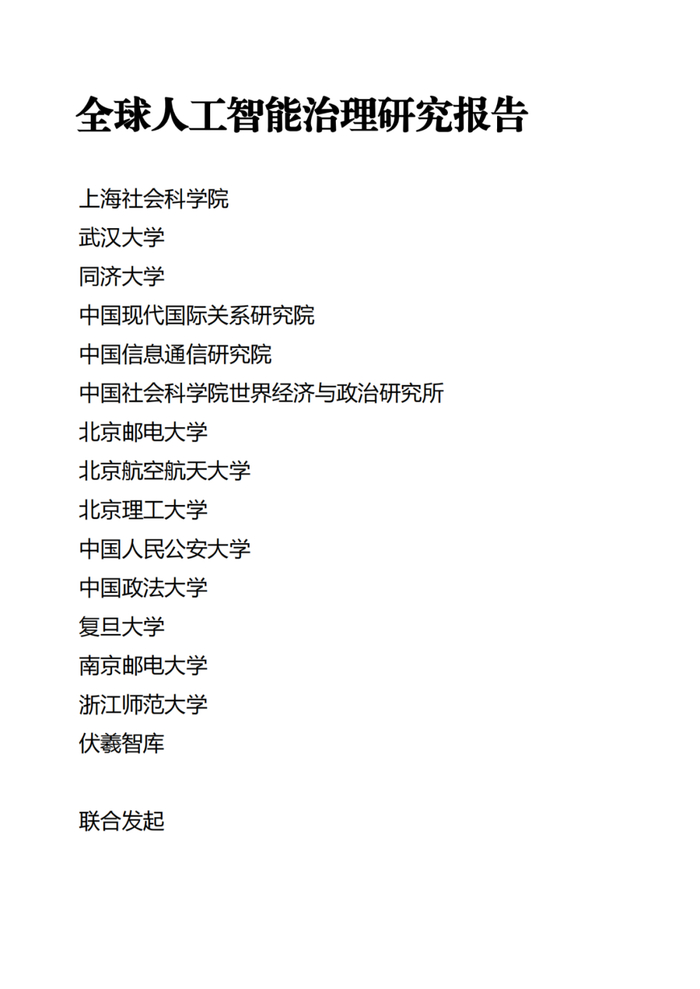 全球人工智能治理研究报告

上海社会科学院
武汉大学
同济大学
中国现代国际关系研究院
中国信息通信研究院
中国社会科学院世界经济与政治研究所
北京邮电大学
北京航空航天大学
北京理工大学
中国人民公安大学
中国政法大学
复旦大学
南京邮电大学
浙江师范大学
伏羲智库

联合发起